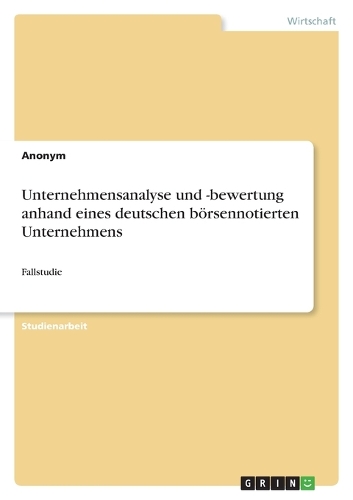 Wirtschaft

Anonym

Unternehmensanalyse und -bewertung anhand eines deutschen börsennotierten Unternehmens

Fallstudie

Studienarbeit

GRIN